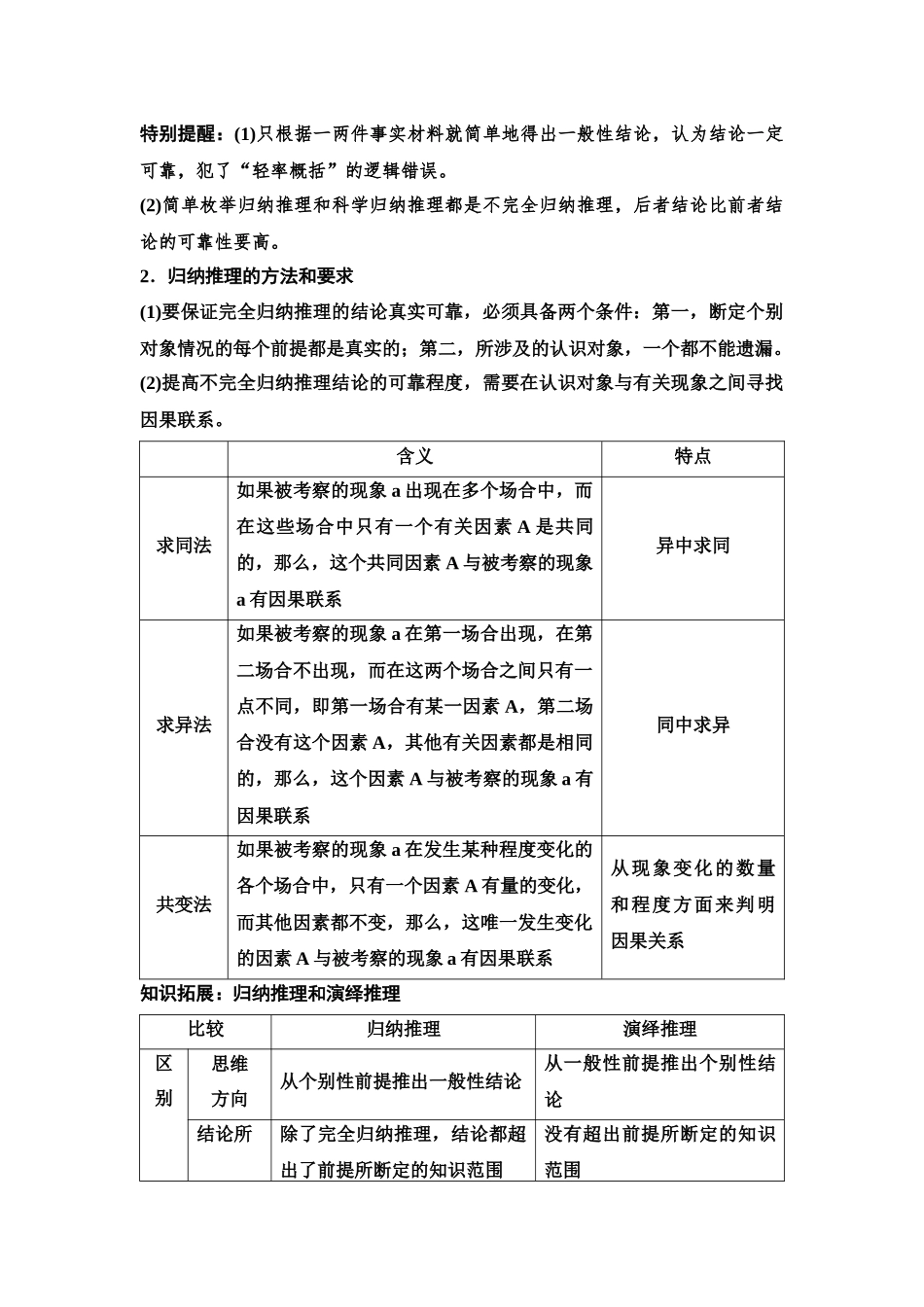 特别提醒：(1)只根据一两件事实材料就简单地得出一般性结论，认为结论一定可靠，犯了“轻率概括”的逻辑错误。

(2)简单枚举归纳推理和科学归纳推理都是不完全归纳推理，后者结论比前者结论的可靠性要高。

2．归纳推理的方法和要求

(1)要保证完全归纳推理的结论真实可靠，必须具备两个条件：第一，断定个别对象情况的每个前提都是真实的；第二，所涉及的认识对象，一个都不能遗漏。

(2)提高不完全归纳推理结论的可靠程度，需要在认识对象与有关现象之间寻找因果联系。

| | 含义 | 特点 |
|---|---|---|
| 求同法 | 如果被考察的现象 a 出现在多个场合中，而在这些场合中只有一个有关因素 A 是共同的，那么，这个共同因素 A 与被考察的现象 a 有因果联系 | 异中求同 |
| 求异法 | 如果被考察的现象 a 在第一场合出现，在第二场合不出现，而在这两个场合之间只有一点不同，即第一场合有某一因素 A，第二场合没有这个因素 A，其他有关因素都是相同的，那么，这个因素 A 与被考察的现象 a 有因果联系 | 同中求异 |
| 共变法 | 如果被考察的现象 a 在发生某种程度变化的各个场合中，只有一个因素 A 有量的变化，而其他因素都不变，那么，这唯一发生变化的因素 A 与被考察的现象 a 有因果联系 | 从现象变化的数量和程度方面来判明因果关系 |

知识拓展：归纳推理和演绎推理

| 比较 | | 归纳推理 | 演绎推理 |
|---|---|---|---|
| 区别 | 思维方向 | 从个别性前提推出一般性结论 | 从一般性前提推出个别性结论 |
| | 结论所 | 除了完全归纳推理，结论都超出了前提所断定的知识范围 | 没有超出前提所断定的知识范围 |